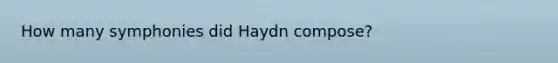 How many symphonies did Haydn compose?